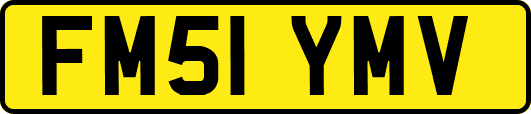 FM51 YMV